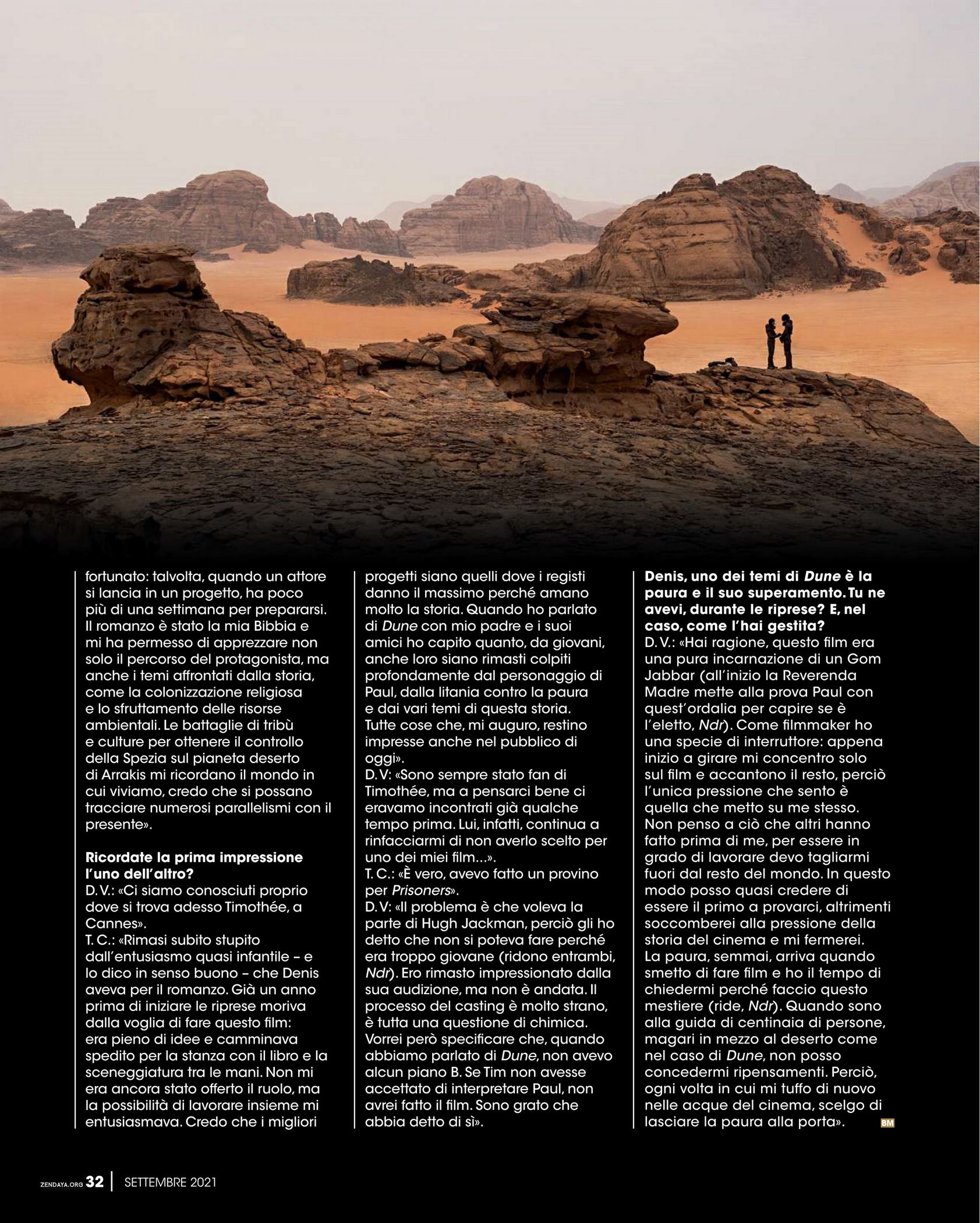 fortunato: talvolta, quando un attore si lancia in un progetto, ha poco più di una settimana per prepararsi. Il romanzo è stato la mia Bibbia e mi ha permesso di apprezzare non solo il percorso del protagonista, ma anche i temi affrontati dalla storia, come la colonizzazione religiosa e lo sfruttamento delle risorse ambientali. Le battaglie di tribù e culture per ottenere il controllo della Spezia sul pianeta deserto di Arrakis mi ricordano il mondo in cui viviamo, credo che si possano tracciare numerosi parallelismi con il presente».

Ricordate la prima impressione l'uno dell'altro?
D. V.: «Ci siamo conosciuti proprio dove si trova adesso Timothée, a Cannes».
T. C.: «Rimasi subito stupito dall'entusiasmo quasi infantile – e lo dico in senso buono – che Denis aveva per il romanzo. Già un anno prima di iniziare le riprese moriva dalla voglia di fare questo film: era pieno di idee e camminava spedito per la stanza con il libro e la sceneggiatura tra le mani. Non mi era ancora stato offerto il ruolo, ma la possibilità di lavorare insieme mi entusiasmava. Credo che i migliori progetti siano quelli dove i registi danno il massimo perché amano molto la storia. Quando ho parlato di Dune con mio padre e i suoi amici ho capito quanto, da giovani, anche loro siano rimasti colpiti profondamente dal personaggio di Paul, dalla litania contro la paura e dai vari temi di questa storia. Tutte cose che, mi auguro, restino impresse anche nel pubblico di oggi».
D. V: «Sono sempre stato fan di Timothée, ma a pensarci bene ci eravamo incontrati già qualche tempo prima. Lui, infatti, continua a rinfacciarmi di non averlo scelto per uno dei miei film...».
T. C.: «È vero, avevo fatto un provino per Prisoners».
D. V: «Il problema è che voleva la parte di Hugh Jackman, perciò gli ho detto che non si poteva fare perché era troppo giovane (ridono entrambi, Ndr). Ero rimasto impressionato dalla sua audizione, ma non è andata. Il processo del casting è molto strano, è tutta una questione di chimica. Vorrei però specificare che, quando abbiamo parlato di Dune, non avevo alcun piano B. Se Tim non avesse accettato di interpretare Paul, non avrei fatto il film. Sono grato che abbia detto di sì».

Denis, uno dei temi di Dune è la paura e il suo superamento. Tu ne avevi, durante le riprese? E, nel caso, come l'hai gestita?
D. V.: «Hai ragione, questo film era una pura incarnazione di un Gom Jabbar (all'inizio la Reverenda Madre mette alla prova Paul con quest'ordalia per capire se è l'eletto, Ndr). Come filmmaker ho una specie di interruttore: appena inizio a girare mi concentro solo sul film e accantono il resto, perciò l'unica pressione che sento è quella che metto su me stesso. Non penso a ciò che altri hanno fatto prima di me, per essere in grado di lavorare devo tagliarmi fuori dal resto del mondo. In questo modo posso quasi credere di essere il primo a provarci, altrimenti soccomberei alla pressione della storia del cinema e mi fermerei. La paura, semmai, arriva quando smetto di fare film e ho il tempo di chiedermi perché faccio questo mestiere (ride, Ndr). Quando sono alla guida di centinaia di persone, magari in mezzo al deserto come nel caso di Dune, non posso concedermi ripensamenti. Perciò, ogni volta in cui mi tuffo di nuovo nelle acque del cinema, scelgo di lasciare la paura alla porta». BM

ZENDAYA.ORG 32 | SETTEMBRE 2021